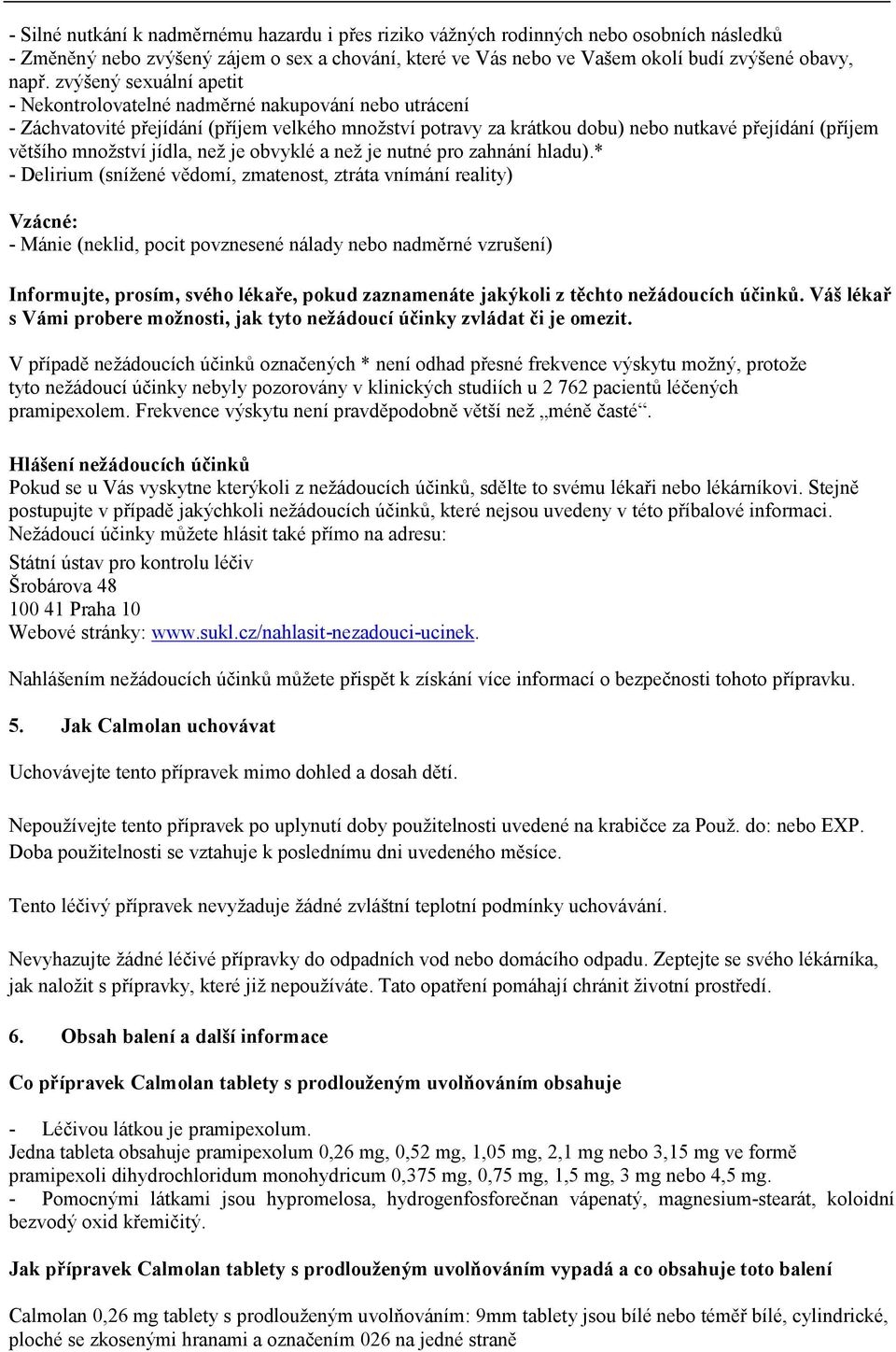 - Silné nutkání k nadměrnému hazardu i přes riziko vážných rodinných nebo osobních následků
- Změněný nebo zvýšený zájem o sex a chování, které ve Vás nebo ve Vašem okolí budí zvýšené obavy, např. zvýšený sexuální apetit
- Nekontrolovatelné nadměrné nakupování nebo utrácení
- Záchvatovité přejídání (příjem velkého množství potravy za krátkou dobu) nebo nutkavé přejídání (příjem většího množství jídla, než je obvyklé a než je nutné pro zahnání hladu).*
- Delirium (snížené vědomí, zmatenost, ztráta vnímání reality)

Vzácné:
- Mánie (neklid, pocit povznesené nálady nebo nadměrné vzrušení)

Informujte, prosím, svého lékaře, pokud zaznamenáte jakýkoli z těchto nežádoucích účinků. Váš lékař s Vámi probere možnosti, jak tyto nežádoucí účinky zvládat či je omezit.

V případě nežádoucích účinků označených * není odhad přesné frekvence výskytu možný, protože tyto nežádoucí účinky nebyly pozorovány v klinických studiích u 2 762 pacientů léčených pramipexolem. Frekvence výskytu není pravděpodobně větší než „méně časté“.

Hlášení nežádoucích účinků
Pokud se u Vás vyskytne kterýkoli z nežádoucích účinků, sdělte to svému lékaři nebo lékárníkovi. Stejně postupujte v případě jakýchkoli nežádoucích účinků, které nejsou uvedeny v této příbalové informaci. Nežádoucí účinky můžete hlásit také přímo na adresu:
Státní ústav pro kontrolu léčiv
Šrobárova 48
100 41 Praha 10
Webové stránky: www.sukl.cz/nahlasit-nezadouci-ucinek.

Nahlášením nežádoucích účinků můžete přispět k získání více informací o bezpečnosti tohoto přípravku.

5. Jak Calmolan uchovávat

Uchovávejte tento přípravek mimo dohled a dosah dětí.

Nepoužívejte tento přípravek po uplynutí doby použitelnosti uvedené na krabičce za Použ. do: nebo EXP. Doba použitelnosti se vztahuje k poslednímu dni uvedeného měsíce.

Tento léčivý přípravek nevyžaduje žádné zvláštní teplotní podmínky uchovávání.

Nevyhazujte žádné léčivé přípravky do odpadních vod nebo domácího odpadu. Zeptejte se svého lékárníka, jak naložit s přípravky, které již nepoužíváte. Tato opatření pomáhají chránit životní prostředí.

6. Obsah balení a další informace

Co přípravek Calmolan tablety s prodlouženým uvolňováním obsahuje

- Léčivou látkou je pramipexolum.
Jedna tableta obsahuje pramipexolum 0,26 mg, 0,52 mg, 1,05 mg, 2,1 mg nebo 3,15 mg ve formě pramipexoli dihydrochloridum monohydricum 0,375 mg, 0,75 mg, 1,5 mg, 3 mg nebo 4,5 mg.
- Pomocnými látkami jsou hypromelosa, hydrogenfosforečnan vápenatý, magnesium-stearát, koloidní bezvodý oxid křemičitý.

Jak přípravek Calmolan tablety s prodlouženým uvolňováním vypadá a co obsahuje toto balení

Calmolan 0,26 mg tablety s prodlouženým uvolňováním: 9mm tablety jsou bílé nebo téměř bílé, cylindrické, ploché se zkosenými hranami a označením 026 na jedné straně